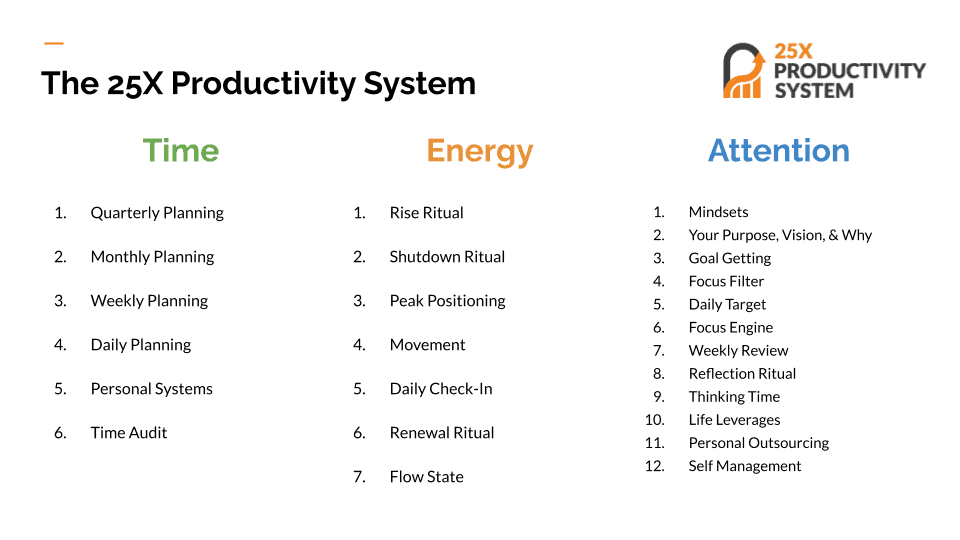 The 25X Productivity System

25X PRODUCTIVITY SYSTEM

Time

1. Quarterly Planning
2. Monthly Planning
3. Weekly Planning
4. Daily Planning
5. Personal Systems
6. Time Audit

Energy

1. Rise Ritual
2. Shutdown Ritual
3. Peak Positioning
4. Movement
5. Daily Check-In
6. Renewal Ritual
7. Flow State

Attention

1. Mindsets
2. Your Purpose, Vision, & Why
3. Goal Getting
4. Focus Filter
5. Daily Target
6. Focus Engine
7. Weekly Review
8. Reflection Ritual
9. Thinking Time
10. Life Leverages
11. Personal Outsourcing
12. Self Management